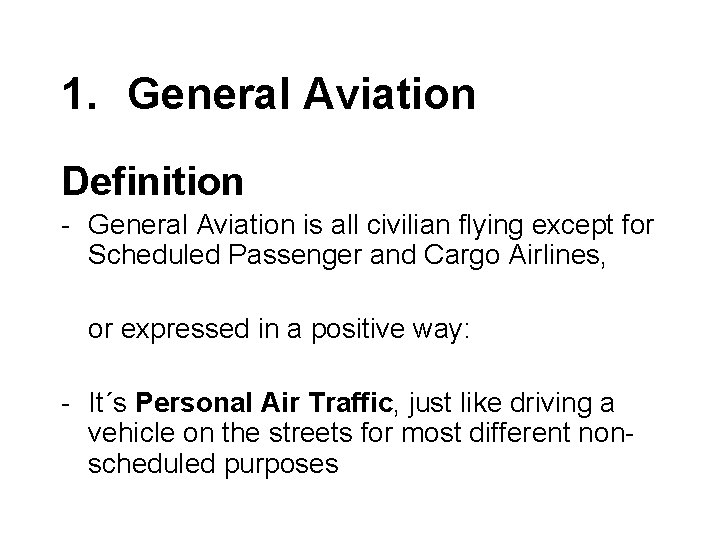 1. General Aviation

Definition

- General Aviation is all civilian flying except for Scheduled Passenger and Cargo Airlines,

or expressed in a positive way:

- It´s Personal Air Traffic, just like driving a vehicle on the streets for most different non-scheduled purposes